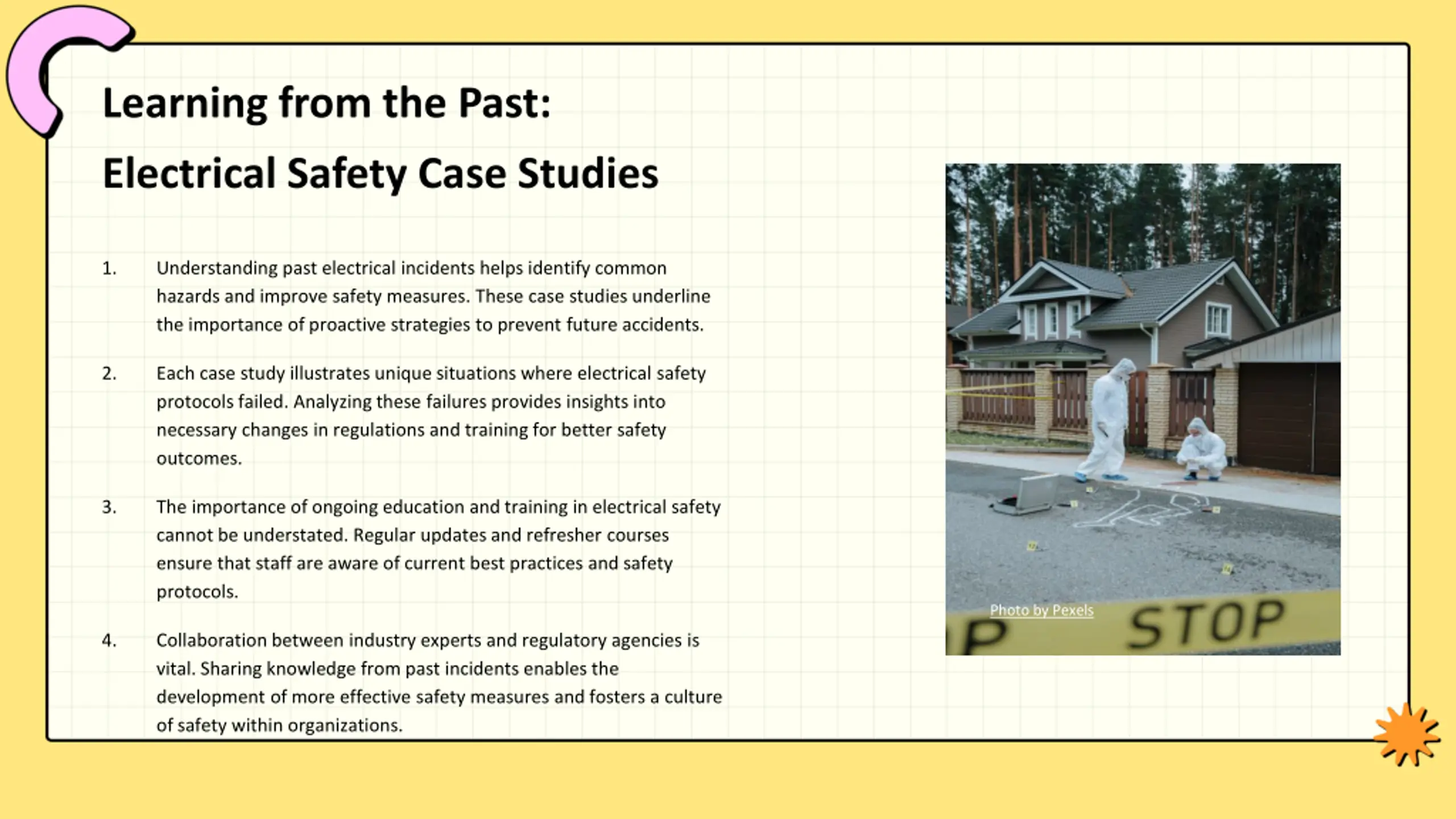 Learning from the Past:

Electrical Safety Case Studies

1. Understanding past electrical incidents helps identify common hazards and improve safety measures. These case studies underline the importance of proactive strategies to prevent future accidents.

2. Each case study illustrates unique situations where electrical safety protocols failed. Analyzing these failures provides insights into necessary changes in regulations and training for better safety outcomes.

3. The importance of ongoing education and training in electrical safety cannot be understated. Regular updates and refresher courses ensure that staff are aware of current best practices and safety protocols.

4. Collaboration between industry experts and regulatory agencies is vital. Sharing knowledge from past incidents enables the development of more effective safety measures and fosters a culture of safety within organizations.

Photo by Pexels

P STOP